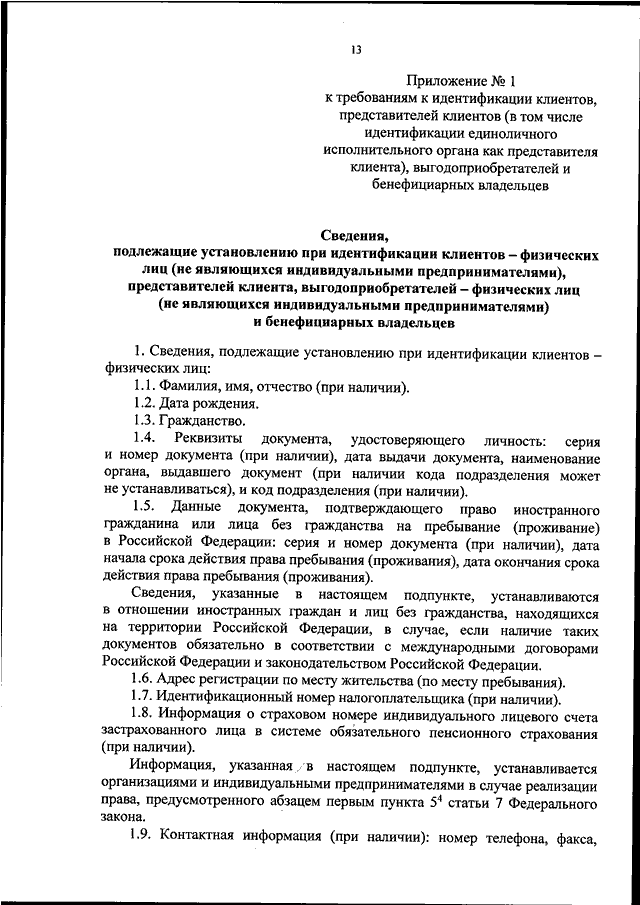 13

Приложение № 1
к требованиям к идентификации клиентов, представителей клиентов (в том числе идентификации единоличного исполнительного органа как представителя клиента), выгодоприобретателей и бенефициарных владельцев

Сведения,
подлежащие установлению при идентификации клиентов – физических лиц (не являющихся индивидуальными предпринимателями), представителей клиента, выгодоприобретателей – физических лиц (не являющихся индивидуальными предпринимателями) и бенефициарных владельцев

1. Сведения, подлежащие установлению при идентификации клиентов – физических лиц:

1.1. Фамилия, имя, отчество (при наличии).

1.2. Дата рождения.

1.3. Гражданство.

1.4. Реквизиты документа, удостоверяющего личность: серия и номер документа (при наличии), дата выдачи документа, наименование органа, выдавшего документ (при наличии кода подразделения может не устанавливаться), и код подразделения (при наличии).

1.5. Данные документа, подтверждающего право иностранного гражданина или лица без гражданства на пребывание (проживание) в Российской Федерации: серия и номер документа (при наличии), дата начала срока действия права пребывания (проживания), дата окончания срока действия права пребывания (проживания).

Сведения, указанные в настоящем подпункте, устанавливаются в отношении иностранных граждан и лиц без гражданства, находящихся на территории Российской Федерации, в случае, если наличие таких документов обязательно в соответствии с международными договорами Российской Федерации и законодательством Российской Федерации.

1.6. Адрес регистрации по месту жительства (по месту пребывания).

1.7. Идентификационный номер налогоплательщика (при наличии).

1.8. Информация о страховом номере индивидуального лицевого счета застрахованного лица в системе обязательного пенсионного страхования (при наличии).

Информация, указанная в настоящем подпункте, устанавливается организациями и индивидуальными предпринимателями в случае реализации права, предусмотренного абзацем первым пункта $5^4$ статьи 7 Федерального закона.

1.9. Контактная информация (при наличии): номер телефона, факса,